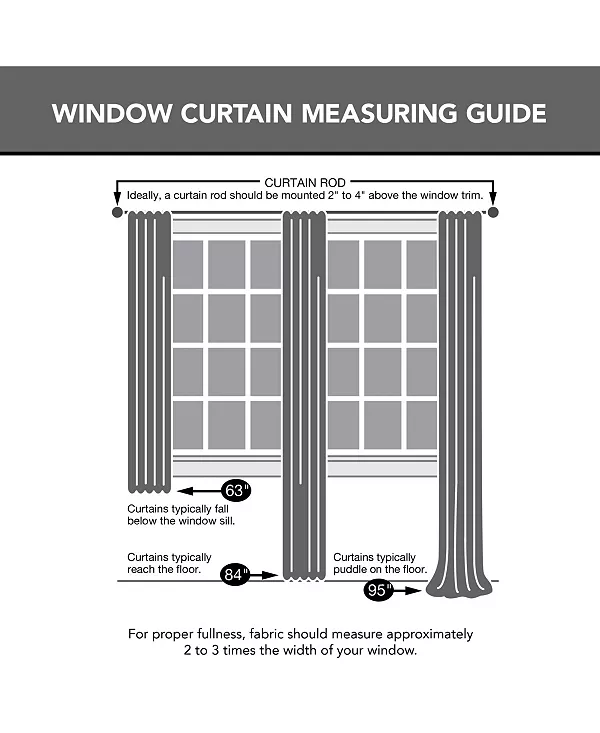 WINDOW CURTAIN MEASURING GUIDE

CURTAIN ROD
Ideally, a curtain rod should be mounted 2" to 4" above the window trim.

63"
Curtains typically fall below the window sill.

Curtains typically reach the floor.
84"

Curtains typically puddle on the floor.
95"

For proper fullness, fabric should measure approximately 2 to 3 times the width of your window.